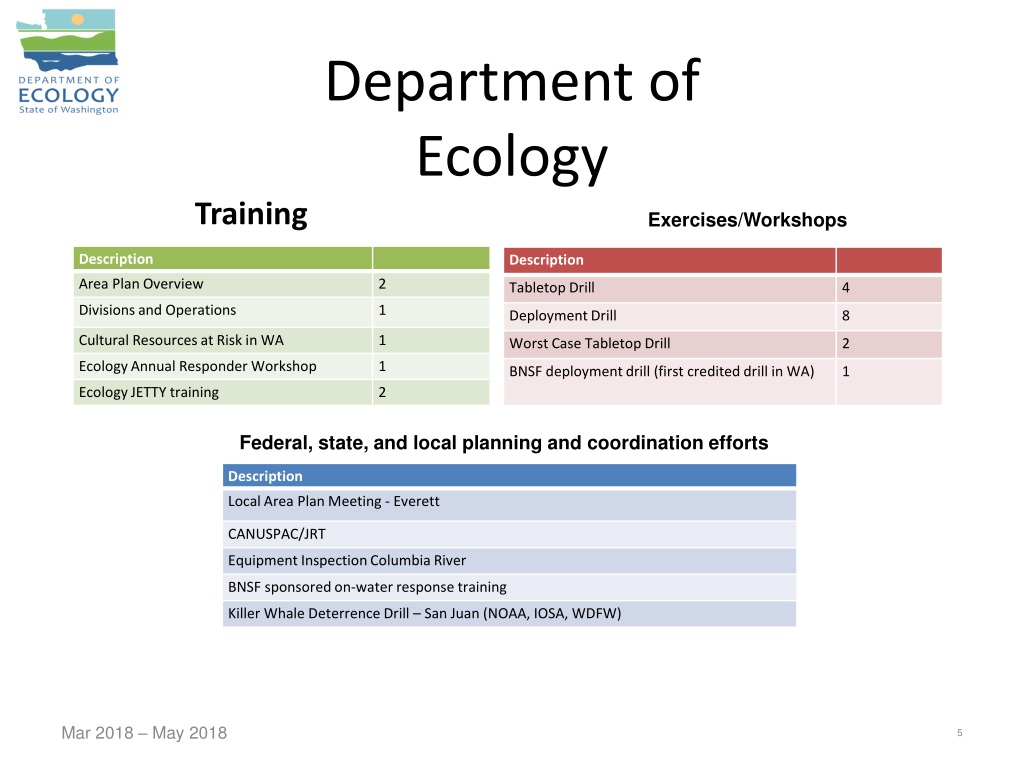 DEPARTMENT OF ECOLOGY State of Washington

Department of Ecology

Training

| Description | |
|---|---|
| Area Plan Overview | 2 |
| Divisions and Operations | 1 |
| Cultural Resources at Risk in WA | 1 |
| Ecology Annual Responder Workshop | 1 |
| Ecology JETTY training | 2 |

Exercises/Workshops

| Description | |
|---|---|
| Tabletop Drill | 4 |
| Deployment Drill | 8 |
| Worst Case Tabletop Drill | 2 |
| BNSF deployment drill (first credited drill in WA) | 1 |

Federal, state, and local planning and coordination efforts

| Description |
|---|
| Local Area Plan Meeting - Everett |
| CANUSPAC/JRT |
| Equipment Inspection Columbia River |
| BNSF sponsored on-water response training |
| Killer Whale Deterrence Drill – San Juan (NOAA, IOSA, WDFW) |

Mar 2018 – May 2018

5